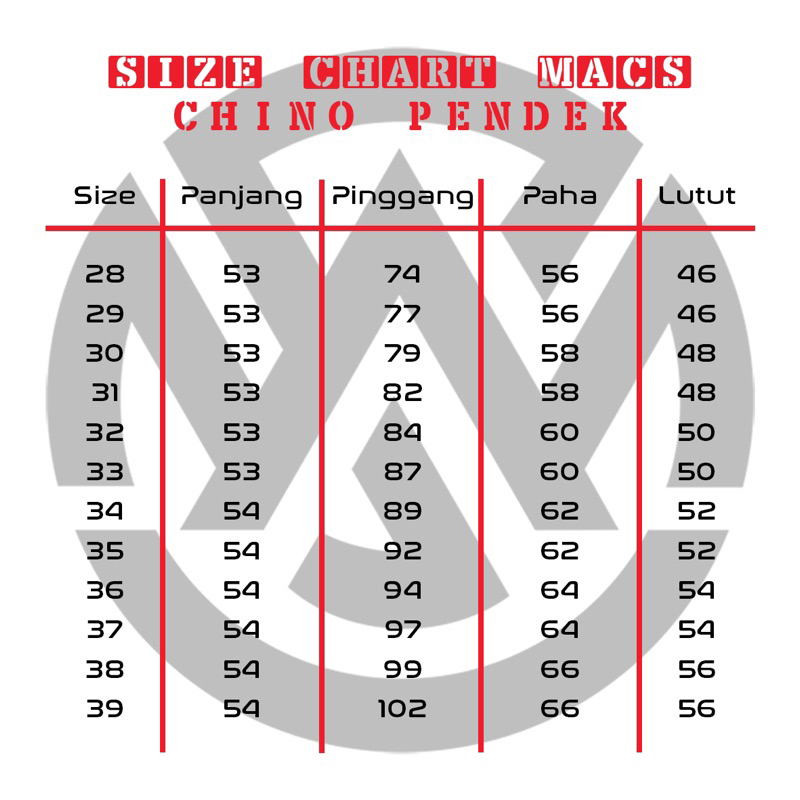 SIZE CHART MACS
CHINO PENDEK

| Size | Panjang | Pinggang | Paha | Lutut |
|---|---|---|---|---|
| 28 | 53 | 74 | 56 | 46 |
| 29 | 53 | 77 | 56 | 46 |
| 30 | 53 | 79 | 58 | 48 |
| 31 | 53 | 82 | 58 | 48 |
| 32 | 53 | 84 | 60 | 50 |
| 33 | 53 | 87 | 60 | 50 |
| 34 | 54 | 89 | 62 | 52 |
| 35 | 54 | 92 | 62 | 52 |
| 36 | 54 | 94 | 64 | 54 |
| 37 | 54 | 97 | 64 | 54 |
| 38 | 54 | 99 | 66 | 56 |
| 39 | 54 | 102 | 66 | 56 |